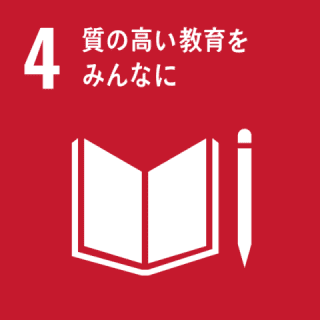 4 質の高い教育を
みんなに